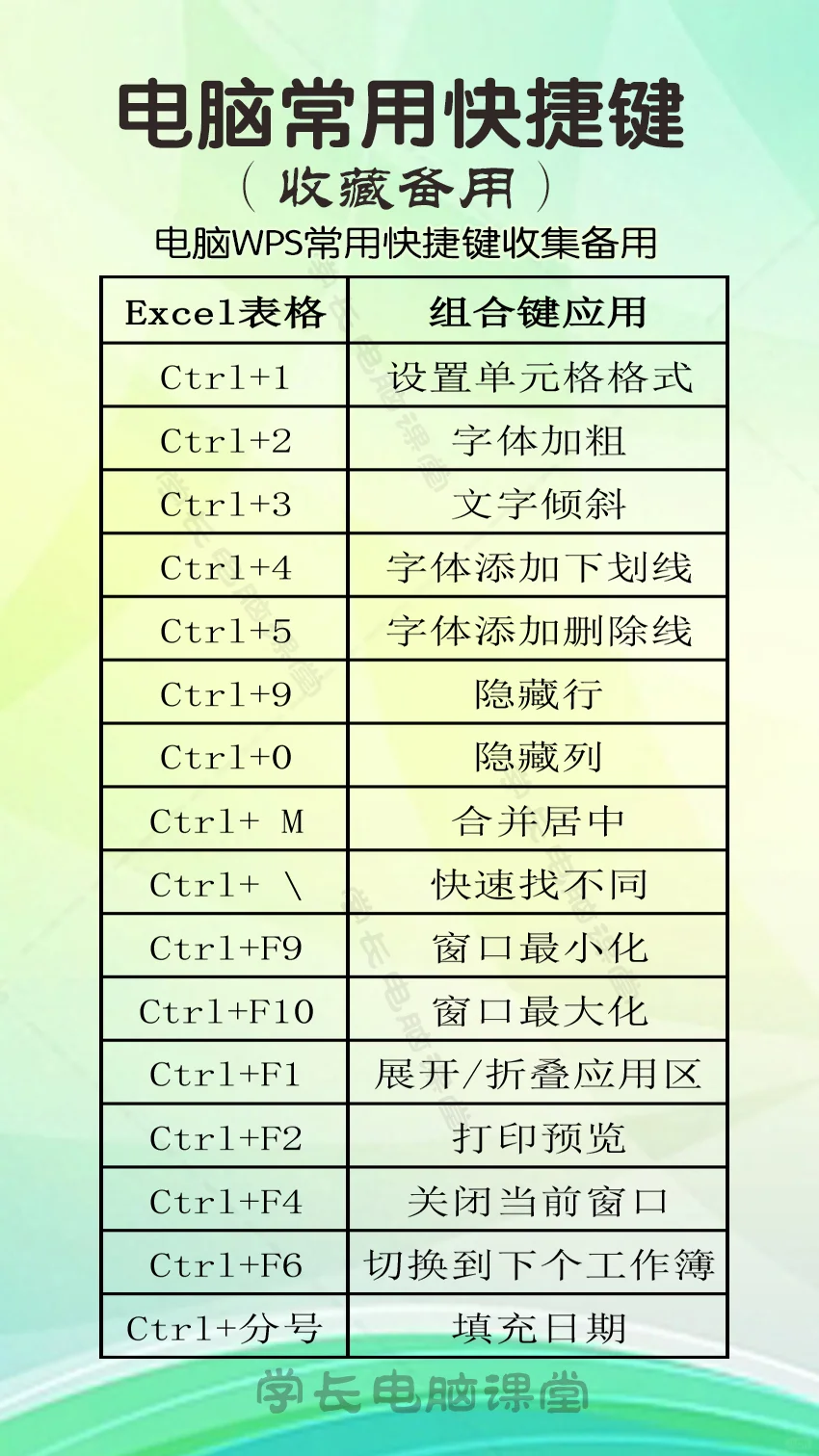 电脑常用快捷键
（收藏备用）
电脑WPS常用快捷键收集备用

| Excel表格 | 组合键应用 |
|---|---|
| Ctrl+1 | 设置单元格格式 |
| Ctrl+2 | 字体加粗 |
| Ctrl+3 | 文字倾斜 |
| Ctrl+4 | 字体添加下划线 |
| Ctrl+5 | 字体添加删除线 |
| Ctrl+9 | 隐藏行 |
| Ctrl+0 | 隐藏列 |
| Ctrl+ M | 合并居中 |
| Ctrl+ \ | 快速找不同 |
| Ctrl+F9 | 窗口最小化 |
| Ctrl+F10 | 窗口最大化 |
| Ctrl+F1 | 展开/折叠应用区 |
| Ctrl+F2 | 打印预览 |
| Ctrl+F4 | 关闭当前窗口 |
| Ctrl+F6 | 切换到下个工作簿 |
| Ctrl+分号 | 填充日期 |

学长电脑课堂